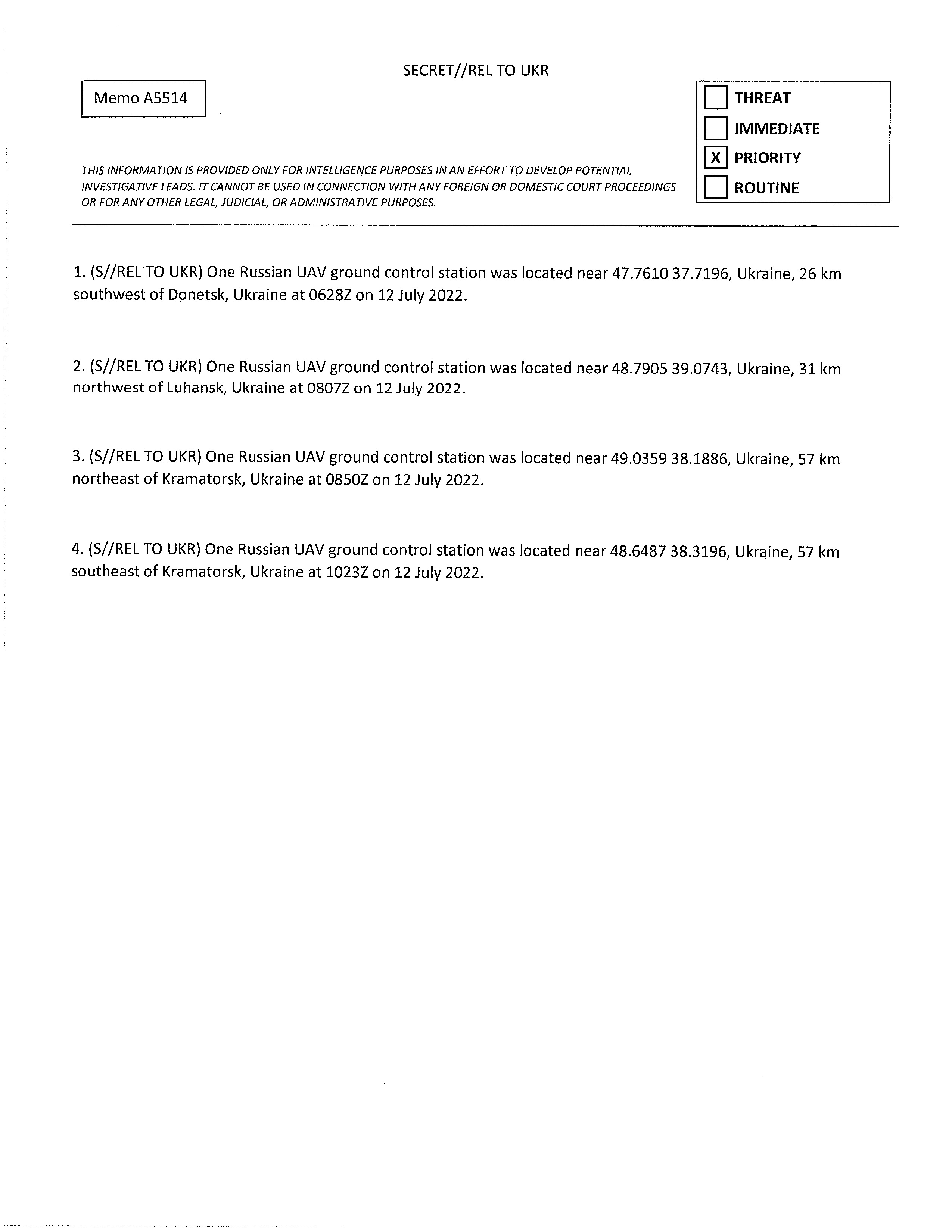 SECRET//REL TO UKR

Memo A5514

THREAT
IMMEDIATE
X PRIORITY
ROUTINE

THIS INFORMATION IS PROVIDED ONLY FOR INTELLIGENCE PURPOSES IN AN EFFORT TO DEVELOP POTENTIAL INVESTIGATIVE LEADS. IT CANNOT BE USED IN CONNECTION WITH ANY FOREIGN OR DOMESTIC COURT PROCEEDINGS OR FOR ANY OTHER LEGAL, JUDICIAL, OR ADMINISTRATIVE PURPOSES.

1. (S//REL TO UKR) One Russian UAV ground control station was located near 47.7610 37.7196, Ukraine, 26 km southwest of Donetsk, Ukraine at 0628Z on 12 July 2022.

2. (S//REL TO UKR) One Russian UAV ground control station was located near 48.7905 39.0743, Ukraine, 31 km northwest of Luhansk, Ukraine at 0807Z on 12 July 2022.

3. (S//REL TO UKR) One Russian UAV ground control station was located near 49.0359 38.1886, Ukraine, 57 km northeast of Kramatorsk, Ukraine at 0850Z on 12 July 2022.

4. (S//REL TO UKR) One Russian UAV ground control station was located near 48.6487 38.3196, Ukraine, 57 km southeast of Kramatorsk, Ukraine at 1023Z on 12 July 2022.